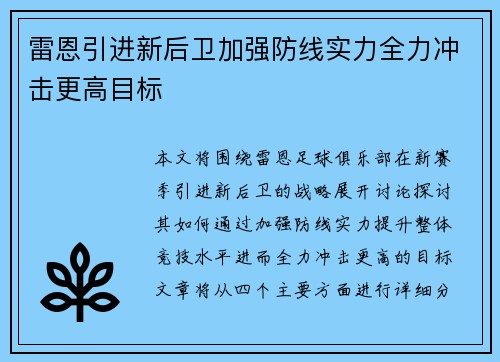 雷恩引进新后卫加强防线实力全力冲击更高目标

本文将围绕雷恩足球俱乐部在新赛季引进新后卫的战略展开讨论探讨其如何通过加强防线实力提升整体竞技水平进而全力冲击更高的目标文章将从四个主要方面进行详细分